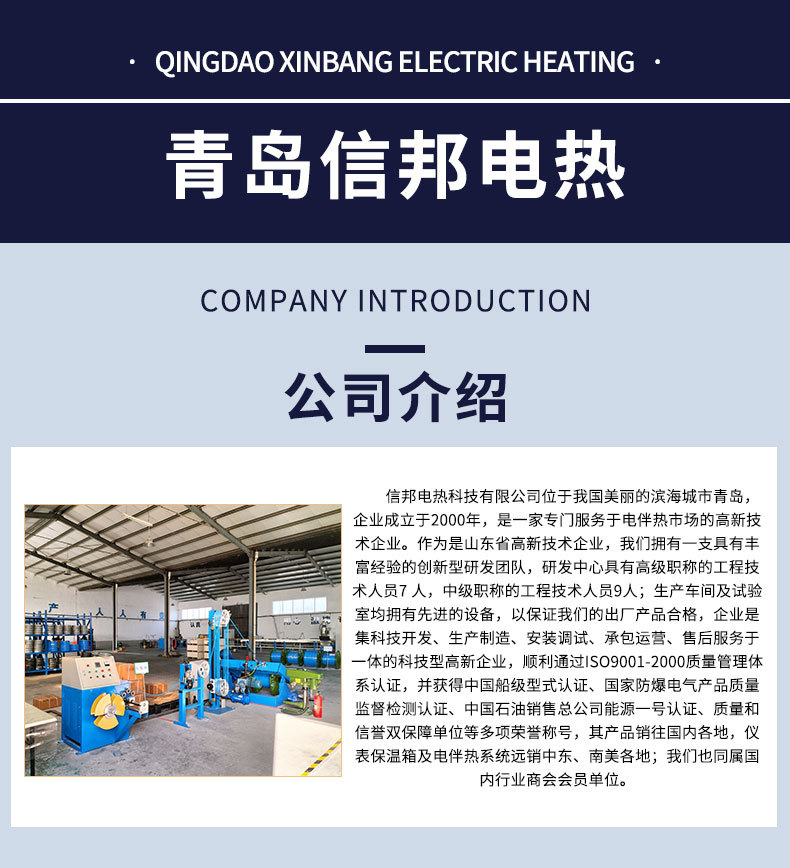 · QINGDAO XINBANG ELECTRIC HEATING ·

青岛信邦电热

COMPANY INTRODUCTION

公司介绍

信邦电热科技有限公司位于我国美丽的滨海城市青岛，企业成立于2000年，是一家专门服务于电伴热市场的高新技术企业。作为是山东省高新技术企业，我们拥有一支具有丰富经验的创新型研发团队，研发中心具有高级职称的工程技术人员7人，中级职称的工程技术人员9人；生产车间及试验室均拥有先进的设备，以保证我们的出厂产品合格，企业是集科技开发、生产制造、安装调试、承包运营、售后服务于一体的科技型高新企业，顺利通过ISO9001-2000质量管理体系认证，并获得中国船级型式认证、国家防爆电气产品质量监督检测认证、中国石油销售总公司能源一号认证、质量和信誉双保障单位等多项荣誉称号，其产品销往国内各地，仪表保温箱及电伴热系统远销中东、南美各地；我们也同属国内行业商会会员单位。